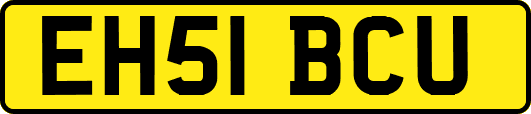 EH51 BCU